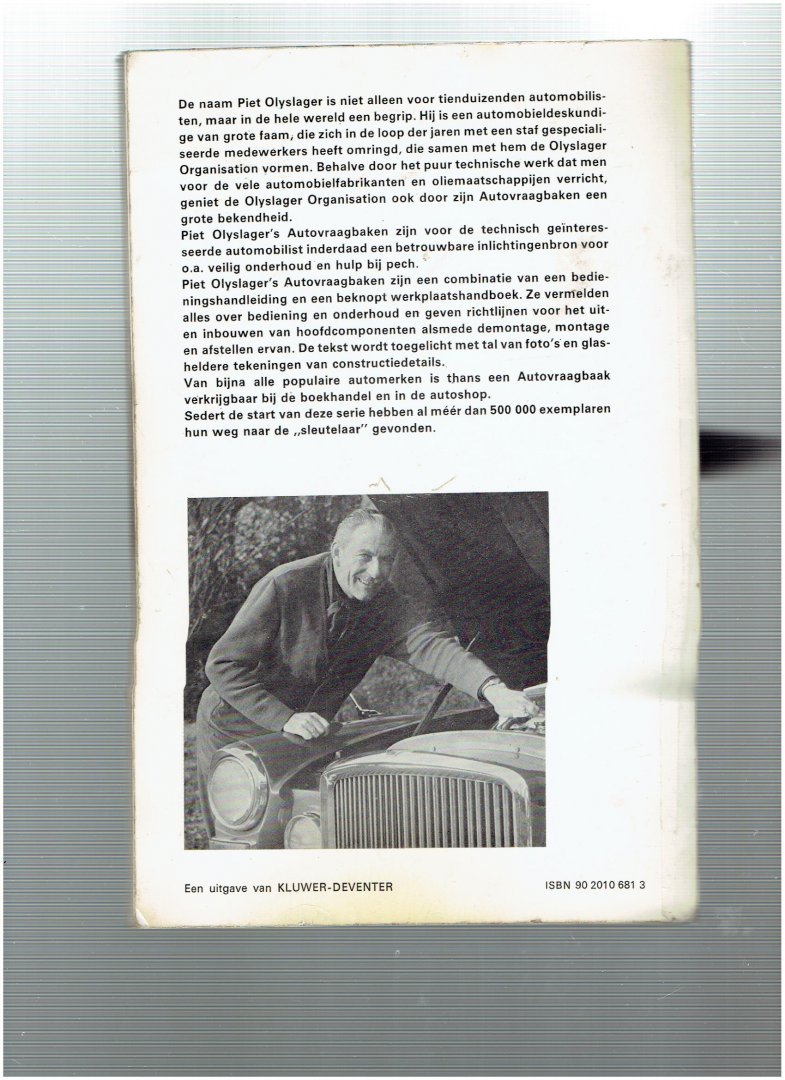 De naam Piet Olyslager is niet alleen voor tienduizenden automobilisten, maar in de hele wereld een begrip. Hij is een automobieldeskundige van grote faam, die zich in de loop der jaren met een staf gespecialiseerde medewerkers heeft omringd, die samen met hem de Olyslager Organisation vormen. Behalve door het puur technische werk dat men voor de vele automobielfabrikanten en oliemaatschappijen verricht, geniet de Olyslager Organisation ook door zijn Autovraagbaken een grote bekendheid.
Piet Olyslager's Autovraagbaken zijn voor de technisch geïnteresseerde automobilist inderdaad een betrouwbare inlichtingenbron voor o.a. veilig onderhoud en hulp bij pech.
Piet Olyslager's Autovraagbaken zijn een combinatie van een bedieningshandleiding en een beknopt werkplaatshandboek. Ze vermelden alles over bediening en onderhoud en geven richtlijnen voor het uit- en inbouwen van hoofdcomponenten alsmede demontage, montage en afstellen ervan. De tekst wordt toegelicht met tal van foto's en glasheldere tekeningen van constructiedetails.
Van bijna alle populaire automerken is thans een Autovraagbaak verkrijgbaar bij de boekhandel en in de autoshop.
Sedert de start van deze serie hebben al méér dan 500 000 exemplaren hun weg naar de „sleutelaar" gevonden.

Een uitgave van KLUWER-DEVENTER

ISBN 90 2010 681 3